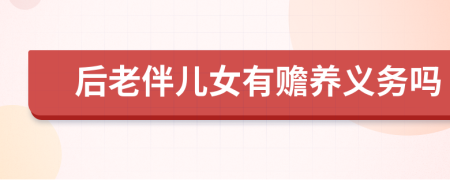 后老伴儿女有赡养义务吗